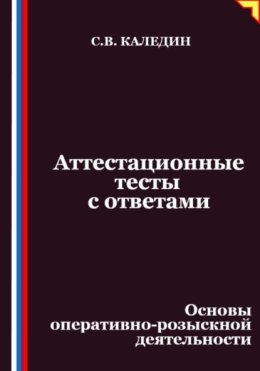 С.В. КАЛЕДИН

Аттестационные тесты с ответами

Основы оперативно-розыскной деятельности